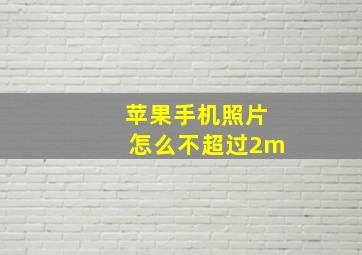 苹果手机照片
怎么不超过2m